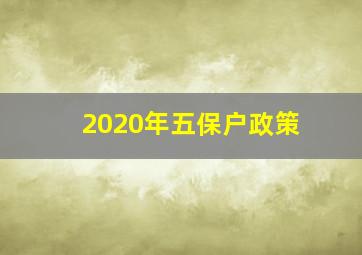 2020年五保户政策